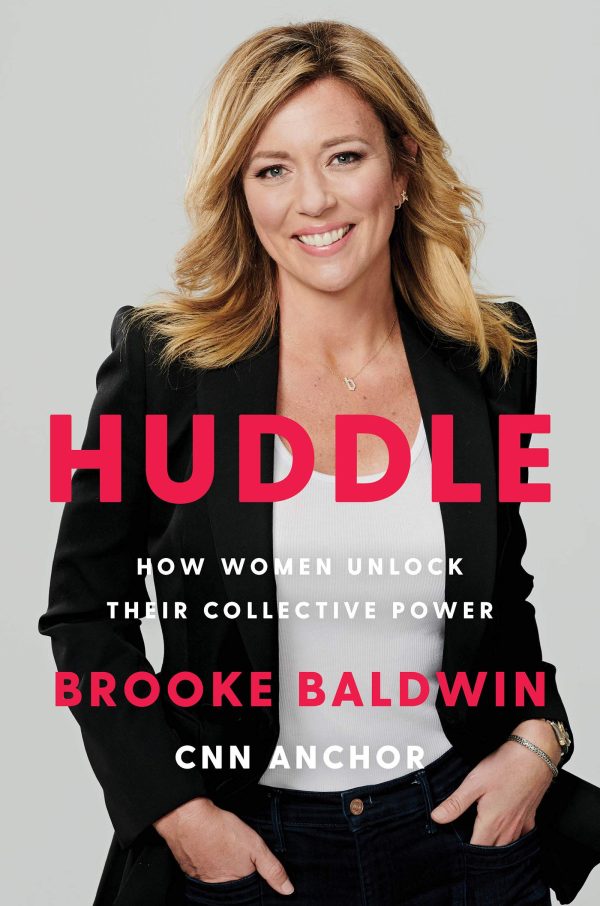 HUDDLE

HOW WOMEN UNLOCK THEIR COLLECTIVE POWER

BROOKE BALDWIN

CNN ANCHOR